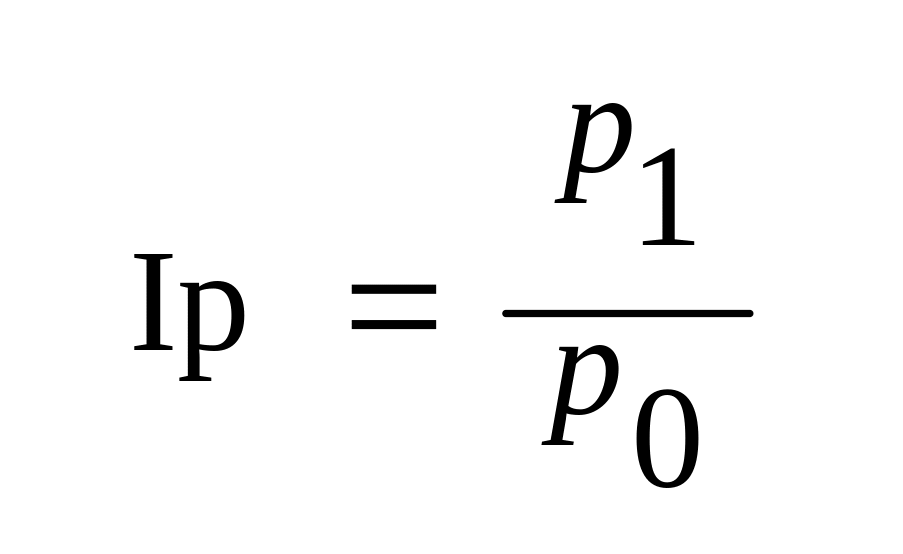 $\mathrm{Ip} = \frac{p_1}{p_0}$